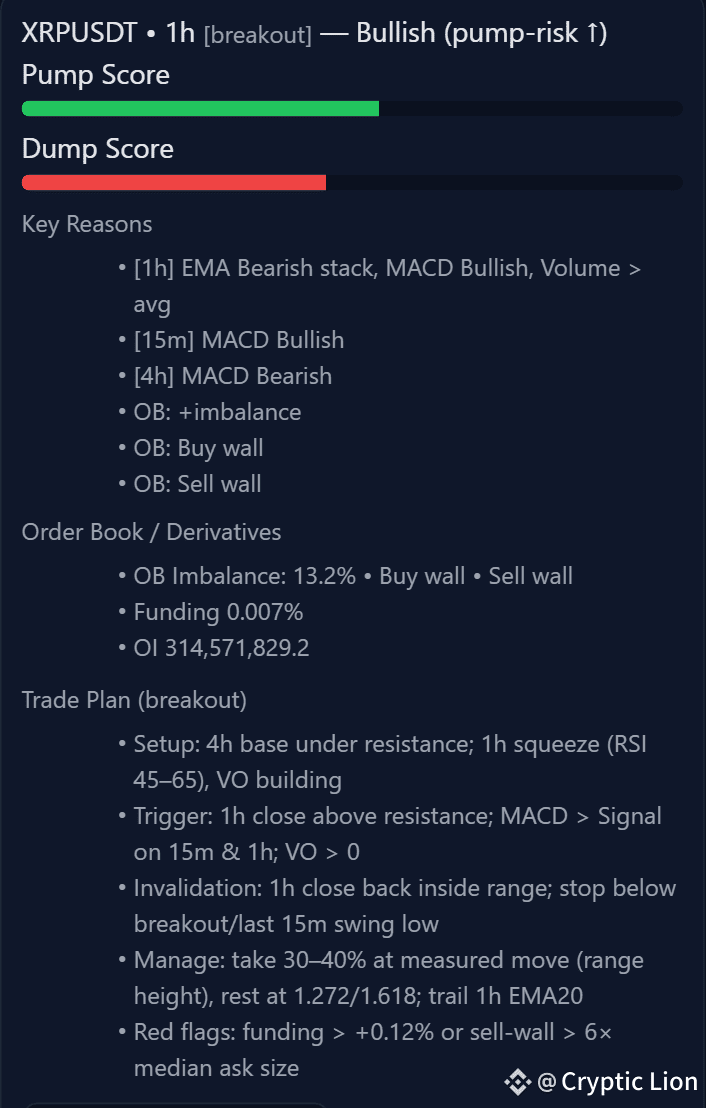 XRPUSDT • 1h [breakout] — Bullish (pump-risk ↑)

Pump Score

Dump Score

Key Reasons

• [1h] EMA Bearish stack, MACD Bullish, Volume > avg
• [15m] MACD Bullish
• [4h] MACD Bearish
• OB: +imbalance
• OB: Buy wall
• OB: Sell wall

Order Book / Derivatives

• OB Imbalance: 13.2% • Buy wall • Sell wall
• Funding 0.007%
• OI 314,571,829.2

Trade Plan (breakout)

• Setup: 4h base under resistance; 1h squeeze (RSI 45–65), VO building
• Trigger: 1h close above resistance; MACD > Signal on 15m & 1h; VO > 0
• Invalidation: 1h close back inside range; stop below breakout/last 15m swing low
• Manage: take 30–40% at measured move (range height), rest at 1.272/1.618; trail 1h EMA20
• Red flags: funding > +0.12% or sell-wall > 6× median ask size

@ Cryptic Lion